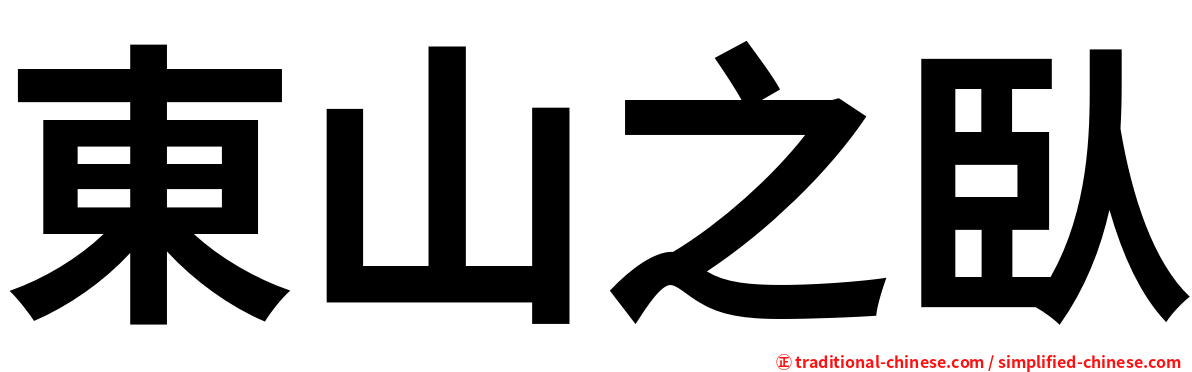 東山之臥

㊣ traditional-chinese.com / simplified-chinese.com